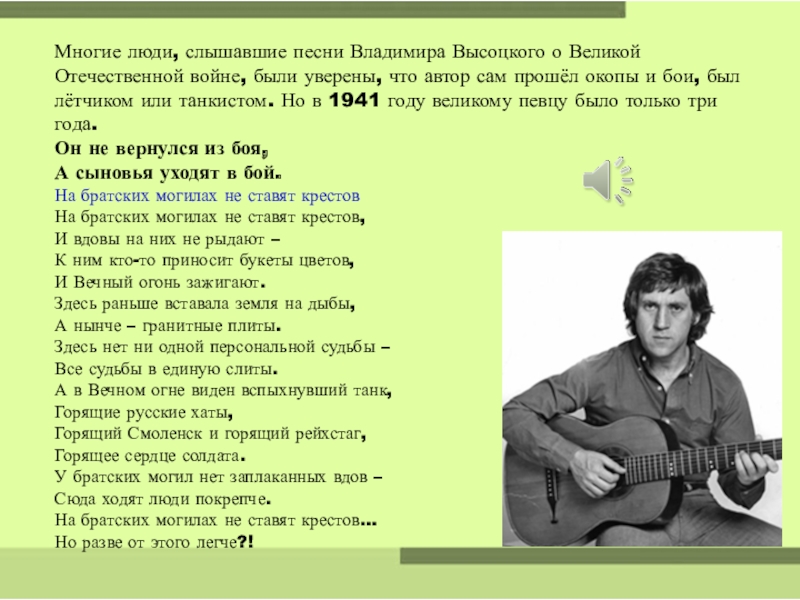 Многие люди, слышавшие песни Владимира Высоцкого о Великой Отечественной войне, были уверены, что автор сам прошёл окопы и бои, был лётчиком или танкистом. Но в 1941 году великому певцу было только три года.

Он не вернулся из боя,
А сыновья уходят в бой.

На братских могилах не ставят крестов

На братских могилах не ставят крестов,
И вдовы на них не рыдают –
К ним кто-то приносит букеты цветов,
И Вечный огонь зажигают.
Здесь раньше вставала земля на дыбы,
А нынче – гранитные плиты.
Здесь нет ни одной персональной судьбы –
Все судьбы в единую слиты.
А в Вечном огне виден вспыхнувший танк,
Горящие русские хаты,
Горящий Смоленск и горящий рейхстаг,
Горящее сердце солдата.
У братских могил нет заплаканных вдов –
Сюда ходят люди покрепче.
На братских могилах не ставят крестов...
Но разве от этого легче?!